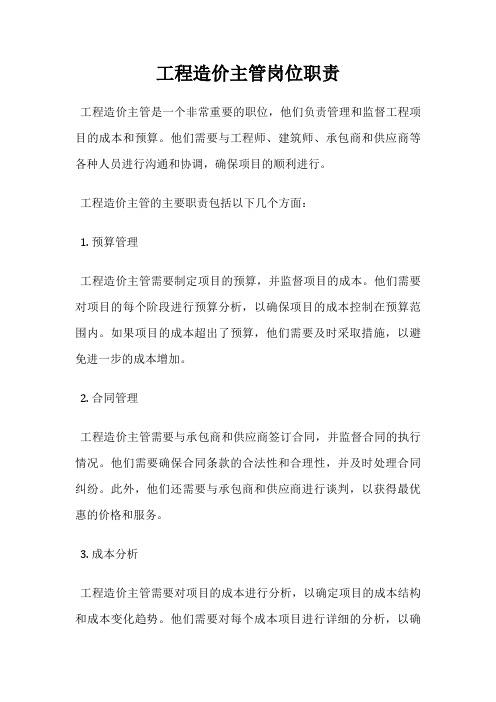 工程造价主管岗位职责

工程造价主管是一个非常重要的职位，他们负责管理和监督工程项目的成本和预算。他们需要与工程师、建筑师、承包商和供应商等各种人员进行沟通和协调，确保项目的顺利进行。

工程造价主管的主要职责包括以下几个方面：

1. 预算管理

工程造价主管需要制定项目的预算，并监督项目的成本。他们需要对项目的每个阶段进行预算分析，以确保项目的成本控制在预算范围内。如果项目的成本超出了预算，他们需要及时采取措施，以避免进一步的成本增加。

2. 合同管理

工程造价主管需要与承包商和供应商签订合同，并监督合同的执行情况。他们需要确保合同条款的合法性和合理性，并及时处理合同纠纷。此外，他们还需要与承包商和供应商进行谈判，以获得最优惠的价格和服务。

3. 成本分析

工程造价主管需要对项目的成本进行分析，以确定项目的成本结构和成本变化趋势。他们需要对每个成本项目进行详细的分析，以确